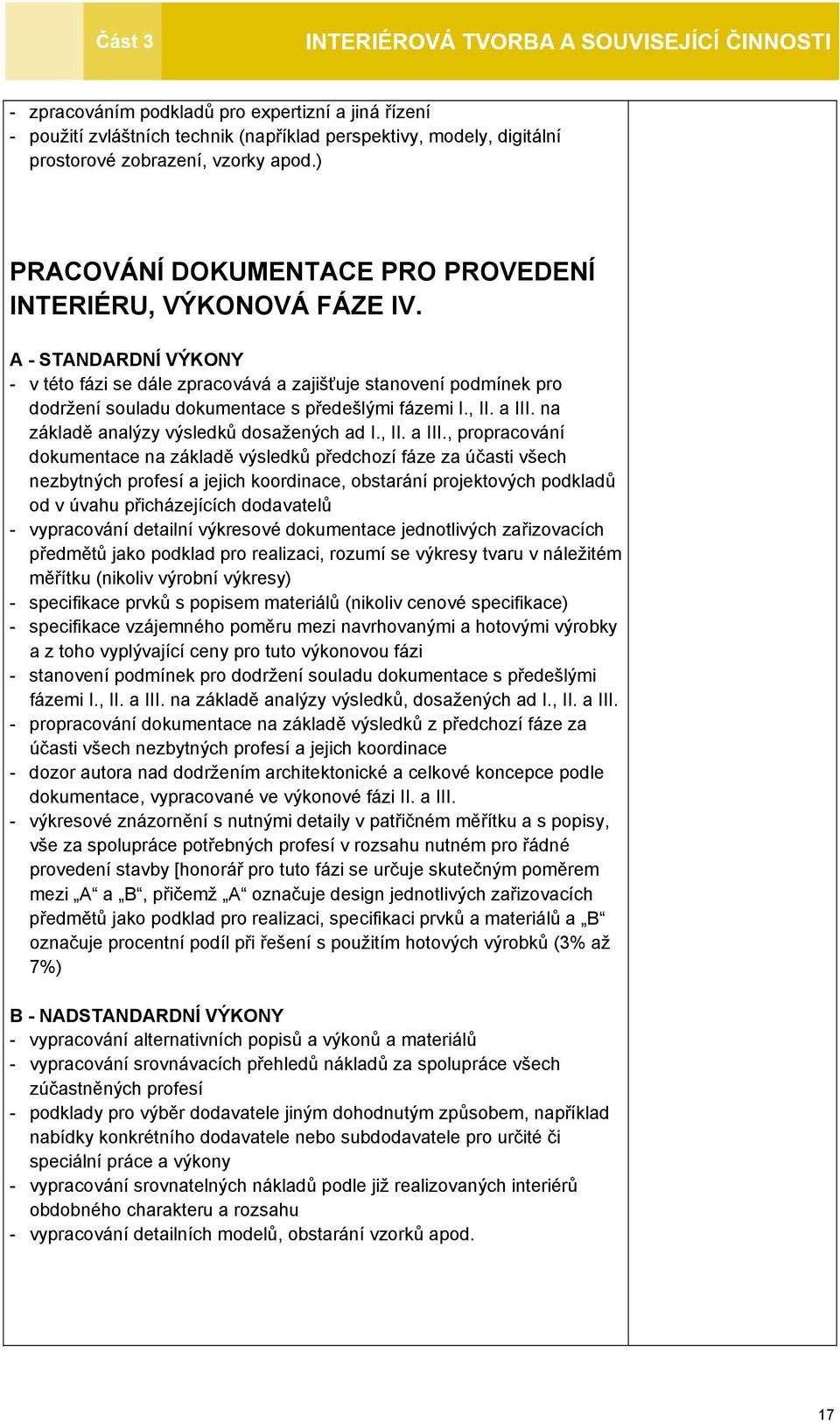 Část 3 INTERIÉROVÁ TVORBA A SOUVISEJÍCÍ ČINNOSTI

- zpracováním podkladů pro expertizní a jiná řízení
- použití zvláštních technik (například perspektivy, modely, digitální prostorové zobrazení, vzorky apod.)

PRACOVÁNÍ DOKUMENTACE PRO PROVEDENÍ INTERIÉRU, VÝKONOVÁ FÁZE IV.

A - STANDARDNÍ VÝKONY
- v této fázi se dále zpracovává a zajišťuje stanovení podmínek pro dodržení souladu dokumentace s předešlými fázemi I., II. a III. na základě analýzy výsledků dosažených ad I., II. a III., propracování dokumentace na základě výsledků předchozí fáze za účasti všech nezbytných profesí a jejich koordinace, obstarání projektových podkladů od v úvahu přicházejících dodavatelů
- vypracování detailní výkresové dokumentace jednotlivých zařizovacích předmětů jako podklad pro realizaci, rozumí se výkresy tvaru v náležitém měřítku (nikoliv výrobní výkresy)
- specifikace prvků s popisem materiálů (nikoliv cenové specifikace)
- specifikace vzájemného poměru mezi navrhovanými a hotovými výrobky a z toho vyplývající ceny pro tuto výkonovou fázi
- stanovení podmínek pro dodržení souladu dokumentace s předešlými fázemi I., II. a III. na základě analýzy výsledků, dosažených ad I., II. a III.
- propracování dokumentace na základě výsledků z předchozí fáze za účasti všech nezbytných profesí a jejich koordinace
- dozor autora nad dodržením architektonické a celkové koncepce podle dokumentace, vypracované ve výkonové fázi II. a III.
- výkresové znázornění s nutnými detaily v patřičném měřítku a s popisy, vše za spolupráce potřebných profesí v rozsahu nutném pro řádné provedení stavby [honorář pro tuto fázi se určuje skutečným poměrem mezi „A“ a „B“, přičemž „A“ označuje design jednotlivých zařizovacích předmětů jako podklad pro realizaci, specifikaci prvků a materiálů a „B“ označuje procentní podíl při řešení s použitím hotových výrobků (3% až 7%)

B - NADSTANDARDNÍ VÝKONY
- vypracování alternativních popisů a výkonů a materiálů
- vypracování srovnávacích přehledů nákladů za spolupráce všech zúčastněných profesí
- podklady pro výběr dodavatele jiným dohodnutým způsobem, například nabídky konkrétního dodavatele nebo subdodavatele pro určité či speciální práce a výkony
- vypracování srovnatelných nákladů podle již realizovaných interiérů obdobného charakteru a rozsahu
- vypracování detailních modelů, obstarání vzorků apod.

17